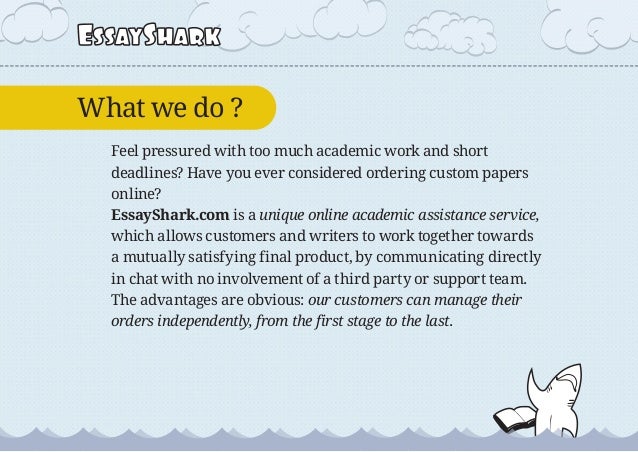 EssayShark

What we do ?

Feel pressured with too much academic work and short deadlines? Have you ever considered ordering custom papers online?
EssayShark.com is a unique online academic assistance service, which allows customers and writers to work together towards a mutually satisfying final product, by communicating directly in chat with no involvement of a third party or support team. The advantages are obvious: our customers can manage their orders independently, from the first stage to the last.